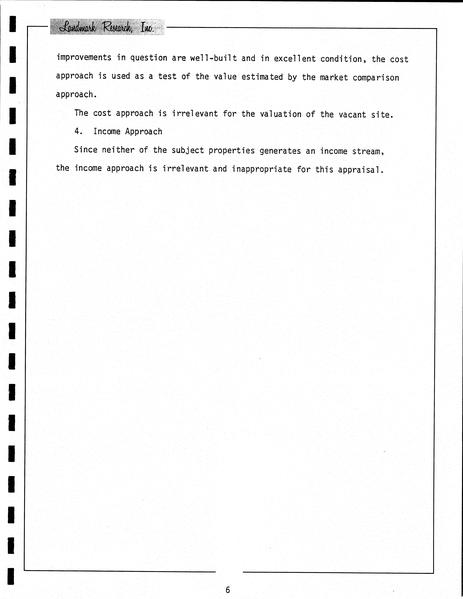 Landmark Research, Inc.

improvements in question are well-built and in excellent condition, the cost approach is used as a test of the value estimated by the market comparison approach.

The cost approach is irrelevant for the valuation of the vacant site.

4. Income Approach

Since neither of the subject properties generates an income stream, the income approach is irrelevant and inappropriate for this appraisal.

6